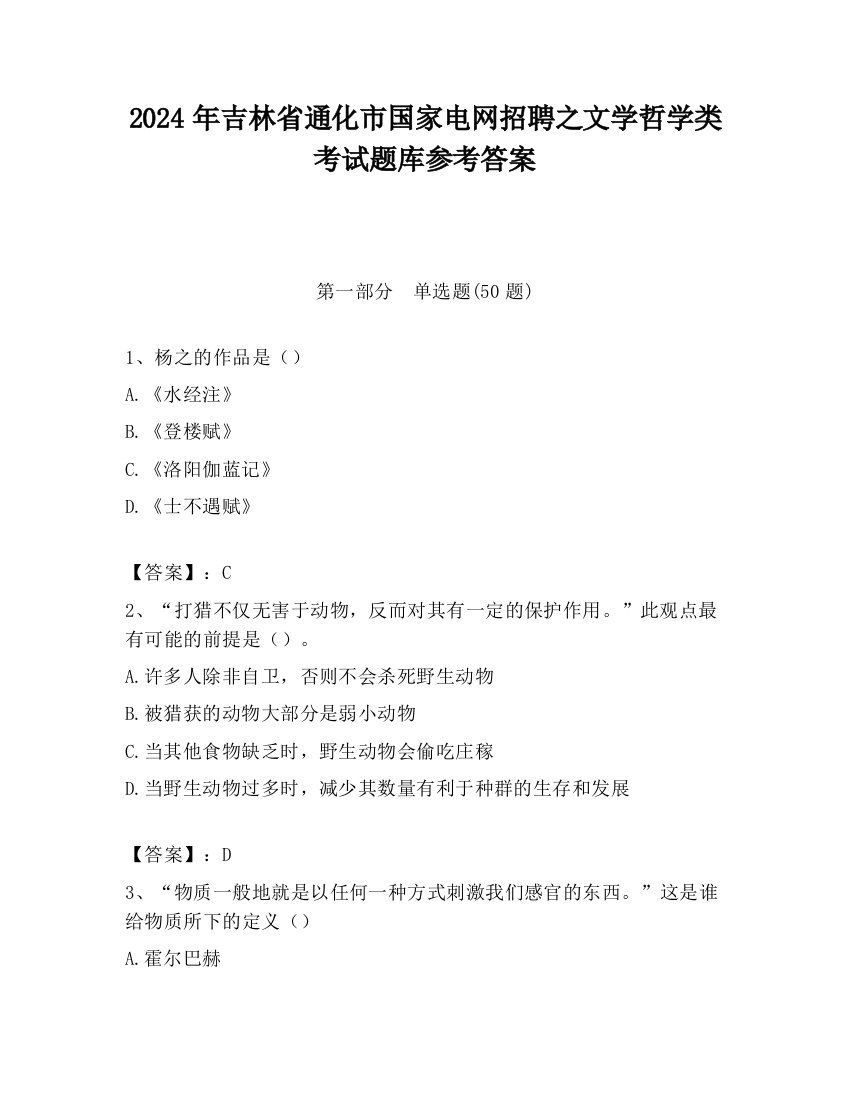 2024 年吉林省通化市国家电网招聘之文学哲学类考试题库参考答案

第一部分　单选题(50 题)

1、杨之的作品是（）

A.《水经注》

B.《登楼赋》

C.《洛阳伽蓝记》

D.《士不遇赋》

【答案】：C

2、“打猎不仅无害于动物，反而对其有一定的保护作用。”此观点最有可能的前提是（）。

A.许多人除非自卫，否则不会杀死野生动物

B.被猎获的动物大部分是弱小动物

C.当其他食物缺乏时，野生动物会偷吃庄稼

D.当野生动物过多时，减少其数量有利于种群的生存和发展

【答案】：D

3、“物质一般地就是以任何一种方式刺激我们感官的东西。”这是谁给物质所下的定义（）

A.霍尔巴赫